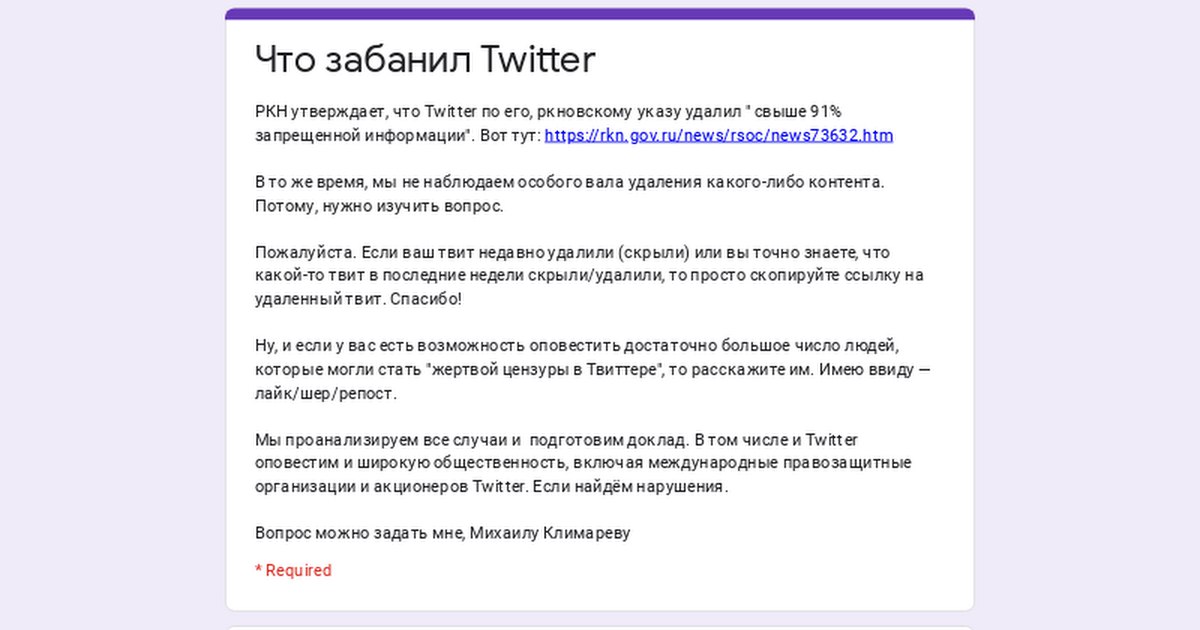 Что забанил Twitter

РКН утверждает, что Twitter по его, ркновскому указу удалил " свыше 91% запрещенной информации". Вот тут: https://rkn.gov.ru/news/rsoc/news73632.htm

В то же время, мы не наблюдаем особого вала удаления какого-либо контента. Потому, нужно изучить вопрос.

Пожалуйста. Если ваш твит недавно удалили (скрыли) или вы точно знаете, что какой-то твит в последние недели скрыли/удалили, то просто скопируйте ссылку на удаленный твит. Спасибо!

Ну, и если у вас есть возможность оповестить достаточно большое число людей, которые могли стать "жертвой цензуры в Твиттере", то расскажите им. Имею ввиду — лайк/шер/репост.

Мы проанализируем все случаи и подготовим доклад. В том числе и Twitter оповестим и широкую общественность, включая международные правозащитные организации и акционеров Twitter. Если найдём нарушения.

Вопрос можно задать мне, Михаилу Климареву

* Required